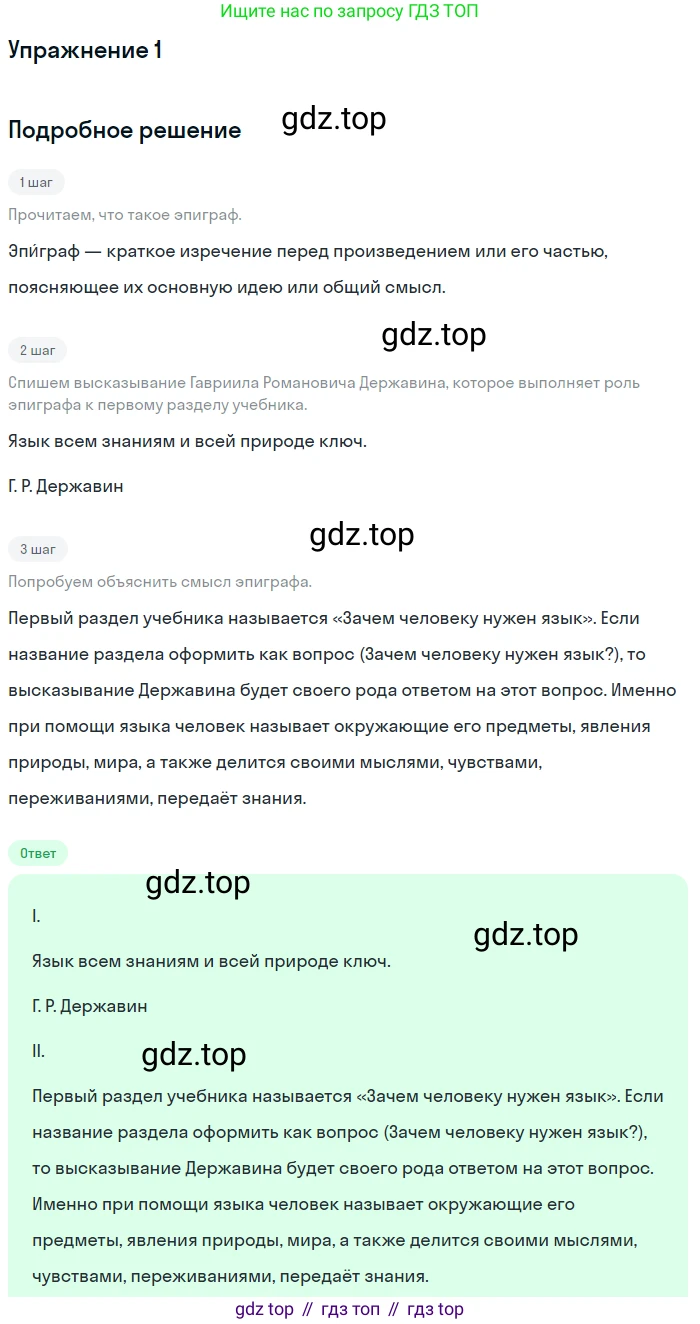 Ищите нас по запросу ГДЗ ТОП

Упражнение 1

Подробное решение

gdz.top

1 шаг

Прочитаем, что такое эпиграф.

Эпи́граф — краткое изречение перед произведением или его частью, поясняющее их основную идею или общий смысл.

gdz.top

2 шаг

Спишем высказывание Гавриила Романовича Державина, которое выполняет роль эпиграфа к первому разделу учебника.

Язык всем знаниям и всей природе ключ.

Г. Р. Державин

gdz.top

3 шаг

Попробуем объяснить смысл эпиграфа.

Первый раздел учебника называется «Зачем человеку нужен язык». Если название раздела оформить как вопрос (Зачем человеку нужен язык?), то высказывание Державина будет своего рода ответом на этот вопрос. Именно при помощи языка человек называет окружающие его предметы, явления природы, мира, а также делится своими мыслями, чувствами, переживаниями, передаёт знания.

Ответ

gdz.top

I.

gdz.top

Язык всем знаниям и всей природе ключ.

Г. Р. Державин

II.

gdz.top

Первый раздел учебника называется «Зачем человеку нужен язык». Если название раздела оформить как вопрос (Зачем человеку нужен язык?), то высказывание Державина будет своего рода ответом на этот вопрос. Именно при помощи языка человек называет окружающие его предметы, явления природы, мира, а также делится своими мыслями, чувствами, переживаниями, передаёт знания.

gdz top // гдз топ // гдз top